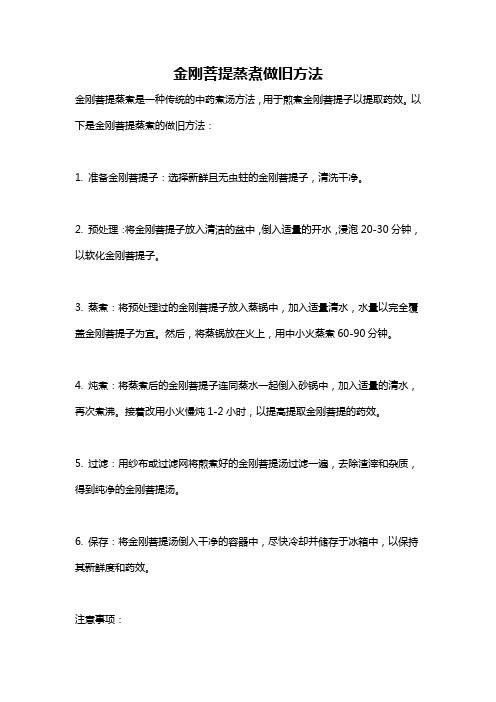 金刚菩提蒸煮做旧方法

金刚菩提蒸煮是一种传统的中药煮汤方法，用于煎煮金刚菩提子以提取药效。以下是金刚菩提蒸煮的做旧方法：

1. 准备金刚菩提子：选择新鲜且无虫蛀的金刚菩提子，清洗干净。

2. 预处理：将金刚菩提子放入清洁的盆中，倒入适量的开水，浸泡 20-30 分钟，以软化金刚菩提子。

3. 蒸煮：将预处理过的金刚菩提子放入蒸锅中，加入适量清水，水量以完全覆盖金刚菩提子为宜。然后，将蒸锅放在火上，用中小火蒸煮 60-90 分钟。

4. 炖煮：将蒸煮后的金刚菩提子连同蒸水一起倒入砂锅中，加入适量的清水，再次煮沸。接着改用小火慢炖 1-2 小时，以提高提取金刚菩提的药效。

5. 过滤：用纱布或过滤网将煎煮好的金刚菩提汤过滤一遍，去除渣滓和杂质，得到纯净的金刚菩提汤。

6. 保存：将金刚菩提汤倒入干净的容器中，尽快冷却并储存于冰箱中，以保持其新鲜度和药效。

注意事项：